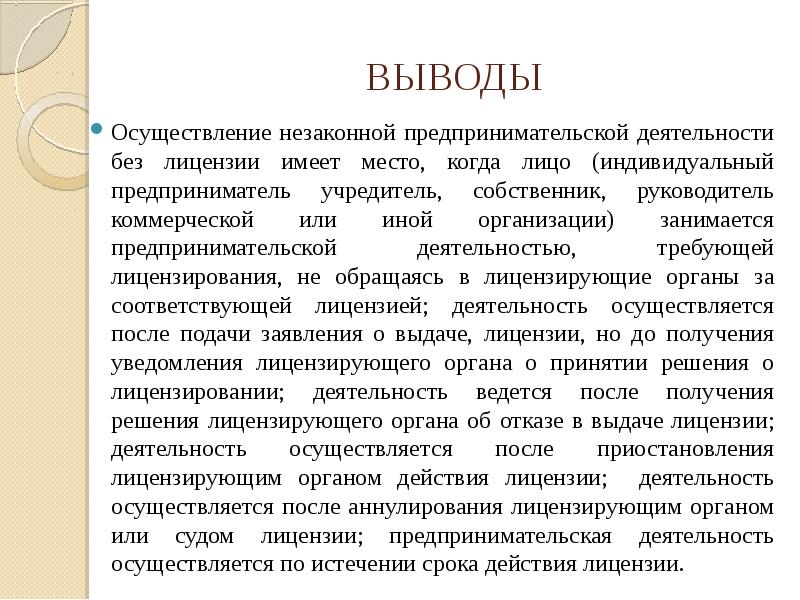 ВЫВОДЫ

Осуществление незаконной предпринимательской деятельности без лицензии имеет место, когда лицо (индивидуальный предприниматель учредитель, собственник, руководитель коммерческой или иной организации) занимается предпринимательской деятельностью, требующей лицензирования, не обращаясь в лицензирующие органы за соответствующей лицензией; деятельность осуществляется после подачи заявления о выдаче, лицензии, но до получения уведомления лицензирующего органа о принятии решения о лицензировании; деятельность ведется после получения решения лицензирующего органа об отказе в выдаче лицензии; деятельность осуществляется после приостановления лицензирующим органом действия лицензии; деятельность осуществляется после аннулирования лицензирующим органом или судом лицензии; предпринимательская деятельность осуществляется по истечении срока действия лицензии.